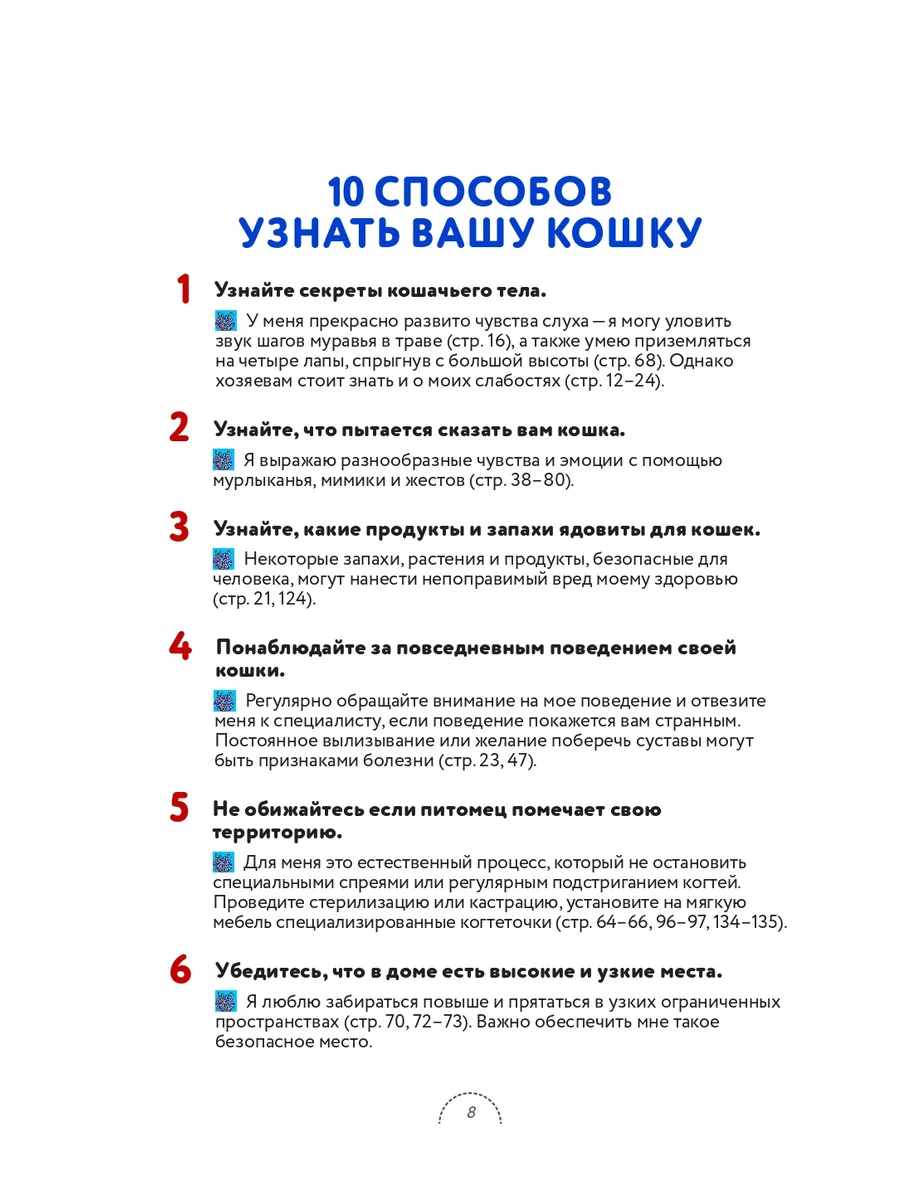 10 СПОСОБОВ УЗНАТЬ ВАШУ КОШКУ

1 Узнайте секреты кошачьего тела.

У меня прекрасно развито чувства слуха — я могу уловить звук шагов муравья в траве (стр. 16), а также умею приземляться на четыре лапы, спрыгнув с большой высоты (стр. 68). Однако хозяевам стоит знать и о моих слабостях (стр. 12–24).

2 Узнайте, что пытается сказать вам кошка.

Я выражаю разнообразные чувства и эмоции с помощью мурлыканья, мимики и жестов (стр. 38–80).

3 Узнайте, какие продукты и запахи ядовиты для кошек.

Некоторые запахи, растения и продукты, безопасные для человека, могут нанести непоправимый вред моему здоровью (стр. 21, 124).

4 Понаблюдайте за повседневным поведением своей кошки.

Регулярно обращайте внимание на мое поведение и отвезите меня к специалисту, если поведение покажется вам странным. Постоянное вылизывание или желание поберечь суставы могут быть признаками болезни (стр. 23, 47).

5 Не обижайтесь если питомец помечает свою территорию.

Для меня это естественный процесс, который не остановить специальными спреями или регулярным подстриганием когтей. Проведите стерилизацию или кастрацию, установите на мягкую мебель специализированные когтеточки (стр. 64–66, 96–97, 134–135).

6 Убедитесь, что в доме есть высокие и узкие места.

Я люблю забираться повыше и прятаться в узких ограниченных пространствах (стр. 70, 72–73). Важно обеспечить мне такое безопасное место.

8